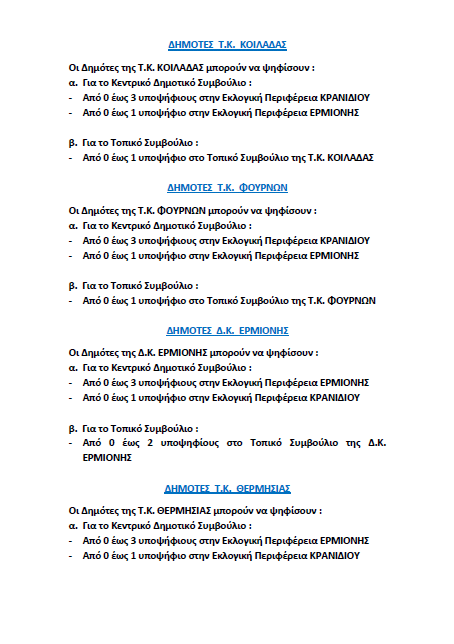 ΔΗΜΟΤΕΣ Τ.Κ. ΚΟΙΛΑΔΑΣ

Οι Δημότες της Τ.Κ. ΚΟΙΛΑΔΑΣ μπορούν να ψηφίσουν :
α. Για το Κεντρικό Δημοτικό Συμβούλιο :
- Από 0 έως 3 υποψήφιους στην Εκλογική Περιφέρεια ΚΡΑΝΙΔΙΟΥ
- Από 0 έως 1 υποψήφιο στην Εκλογική Περιφέρεια ΕΡΜΙΟΝΗΣ

β. Για το Τοπικό Συμβούλιο :
- Από 0 έως 1 υποψήφιο στο Τοπικό Συμβούλιο της Τ.Κ. ΚΟΙΛΑΔΑΣ

ΔΗΜΟΤΕΣ Τ.Κ. ΦΟΥΡΝΩΝ

Οι Δημότες της Τ.Κ. ΦΟΥΡΝΩΝ μπορούν να ψηφίσουν :
α. Για το Κεντρικό Δημοτικό Συμβούλιο :
- Από 0 έως 3 υποψήφιους στην Εκλογική Περιφέρεια ΚΡΑΝΙΔΙΟΥ
- Από 0 έως 1 υποψήφιο στην Εκλογική Περιφέρεια ΕΡΜΙΟΝΗΣ

β. Για το Τοπικό Συμβούλιο :
- Από 0 έως 1 υποψήφιο στο Τοπικό Συμβούλιο της Τ.Κ. ΦΟΥΡΝΩΝ

ΔΗΜΟΤΕΣ Δ.Κ. ΕΡΜΙΟΝΗΣ

Οι Δημότες της Δ.Κ. ΕΡΜΙΟΝΗΣ μπορούν να ψηφίσουν :
α. Για το Κεντρικό Δημοτικό Συμβούλιο :
- Από 0 έως 3 υποψήφιους στην Εκλογική Περιφέρεια ΕΡΜΙΟΝΗΣ
- Από 0 έως 1 υποψήφιο στην Εκλογική Περιφέρεια ΚΡΑΝΙΔΙΟΥ

β. Για το Τοπικό Συμβούλιο :
- Από 0 έως 2 υποψηφίους στο Τοπικό Συμβούλιο της Δ.Κ. ΕΡΜΙΟΝΗΣ

ΔΗΜΟΤΕΣ Τ.Κ. ΘΕΡΜΗΣΙΑΣ

Οι Δημότες της Τ.Κ. ΘΕΡΜΗΣΙΑΣ μπορούν να ψηφίσουν :
α. Για το Κεντρικό Δημοτικό Συμβούλιο :
- Από 0 έως 3 υποψήφιους στην Εκλογική Περιφέρεια ΕΡΜΙΟΝΗΣ
- Από 0 έως 1 υποψήφιο στην Εκλογική Περιφέρεια ΚΡΑΝΙΔΙΟΥ